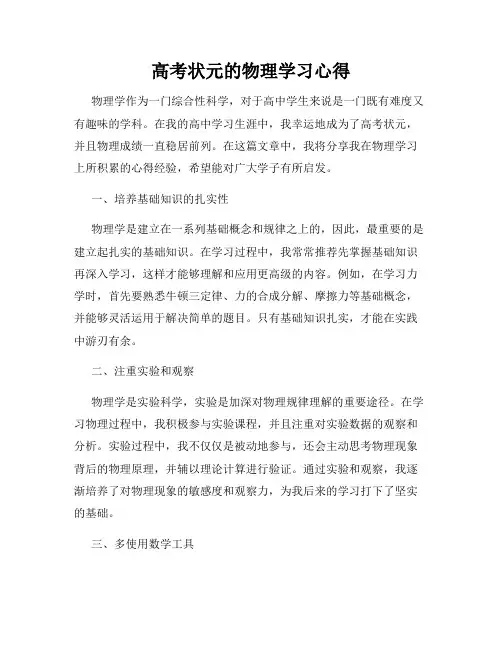 高考状元的物理学习心得

物理学作为一门综合性科学，对于高中学生来说是一门既有难度又有趣味的学科。在我的高中学习生涯中，我幸运地成为了高考状元，并且物理成绩一直稳居前列。在这篇文章中，我将分享我在物理学习上所积累的心得经验，希望能对广大学子有所启发。

一、培养基础知识的扎实性

物理学是建立在一系列基础概念和规律之上的，因此，最重要的是建立起扎实的基础知识。在学习过程中，我常常推荐先掌握基础知识再深入学习，这样才能够理解和应用更高级的内容。例如，在学习力学时，首先要熟悉牛顿三定律、力的合成分解、摩擦力等基础概念，并能够灵活运用于解决简单的题目。只有基础知识扎实，才能在实践中游刃有余。

二、注重实验和观察

物理学是实验科学，实验是加深对物理规律理解的重要途径。在学习物理过程中，我积极参与实验课程，并且注重对实验数据的观察和分析。实验过程中，我不仅仅是被动地参与，还会主动思考物理现象背后的物理原理，并辅以理论计算进行验证。通过实验和观察，我逐渐培养了对物理现象的敏感度和观察力，为我后来的学习打下了坚实的基础。

三、多使用数学工具